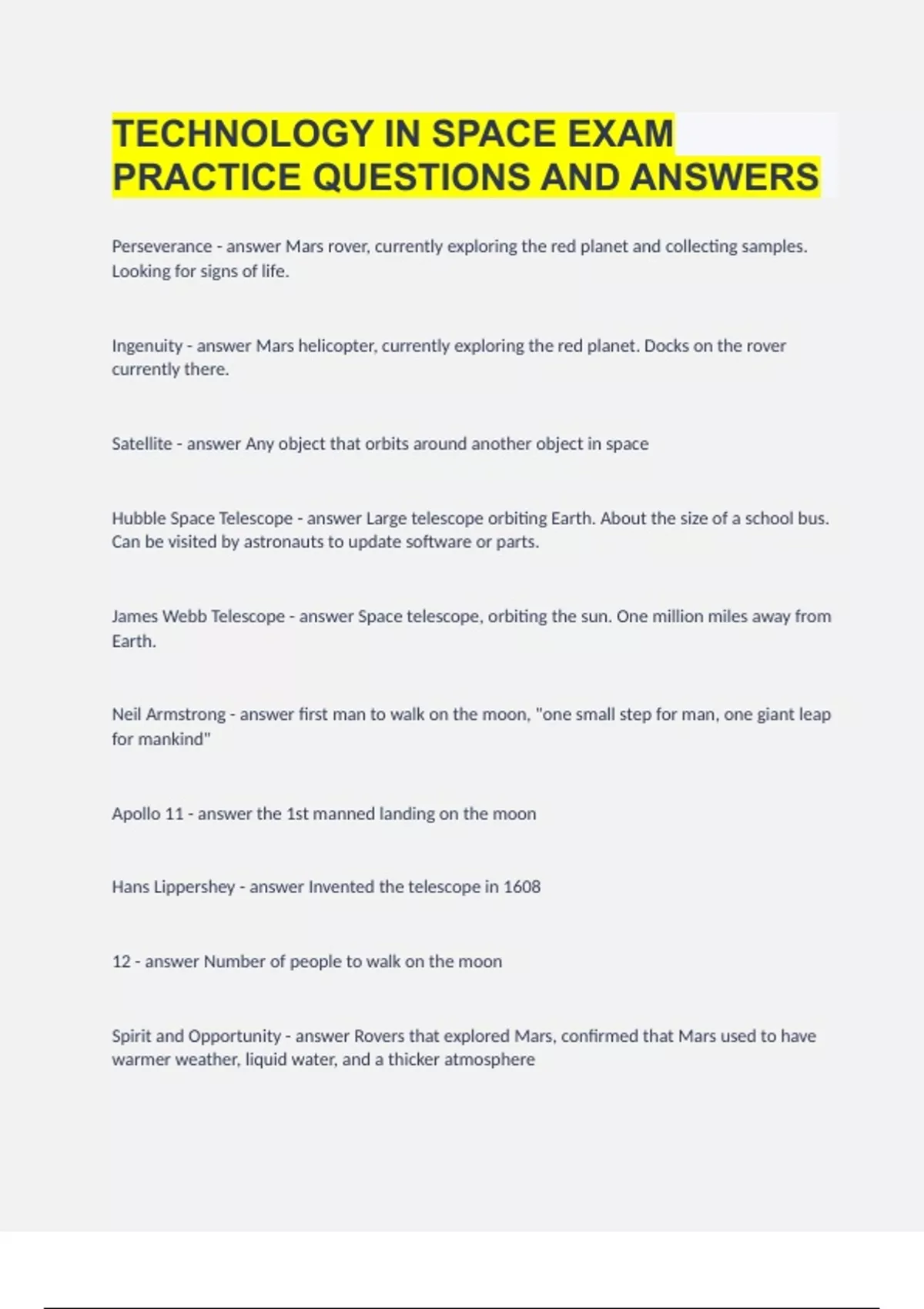 TECHNOLOGY IN SPACE EXAM PRACTICE QUESTIONS AND ANSWERS

Perseverance - answer Mars rover, currently exploring the red planet and collecting samples. Looking for signs of life.

Ingenuity - answer Mars helicopter, currently exploring the red planet. Docks on the rover currently there.

Satellite - answer Any object that orbits around another object in space

Hubble Space Telescope - answer Large telescope orbiting Earth. About the size of a school bus. Can be visited by astronauts to update software or parts.

James Webb Telescope - answer Space telescope, orbiting the sun. One million miles away from Earth.

Neil Armstrong - answer first man to walk on the moon, "one small step for man, one giant leap for mankind"

Apollo 11 - answer the 1st manned landing on the moon

Hans Lippershey - answer Invented the telescope in 1608

12 - answer Number of people to walk on the moon

Spirit and Opportunity - answer Rovers that explored Mars, confirmed that Mars used to have warmer weather, liquid water, and a thicker atmosphere